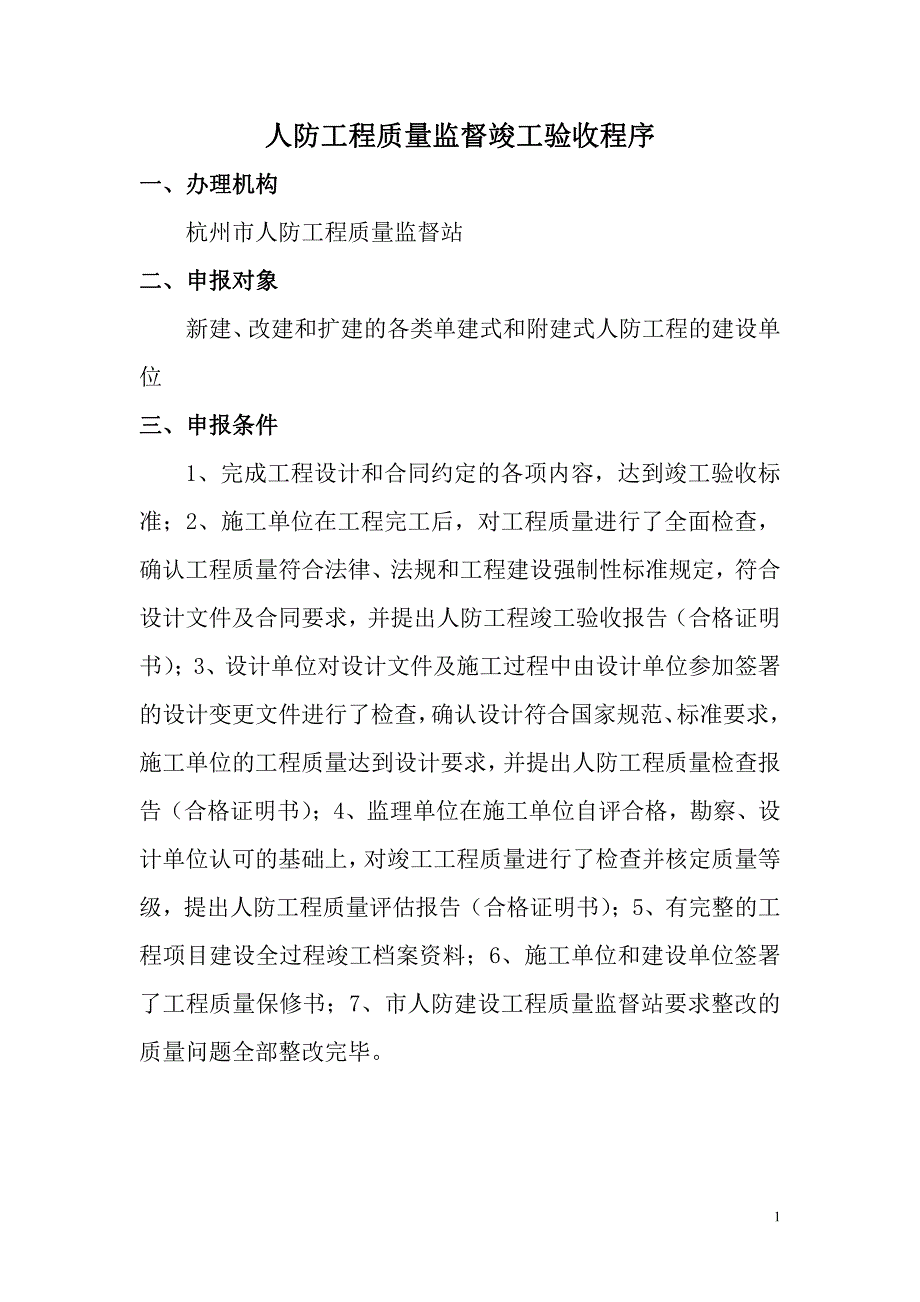 人防工程质量监督竣工验收程序

一、办理机构

杭州市人防工程质量监督站

二、申报对象

新建、改建和扩建的各类单建式和附建式人防工程的建设单位

三、申报条件

1、完成工程设计和合同约定的各项内容，达到竣工验收标准；2、施工单位在工程完工后，对工程质量进行了全面检查，确认工程质量符合法律、法规和工程建设强制性标准规定，符合设计文件及合同要求，并提出人防工程竣工验收报告（合格证明书）；3、设计单位对设计文件及施工过程中由设计单位参加签署的设计变更文件进行了检查，确认设计符合国家规范、标准要求，施工单位的工程质量达到设计要求，并提出人防工程质量检查报告（合格证明书）；4、监理单位在施工单位自评合格，勘察、设计单位认可的基础上，对竣工工程质量进行了检查并核定质量等级，提出人防工程质量评估报告（合格证明书）；5、有完整的工程项目建设全过程竣工档案资料；6、施工单位和建设单位签署了工程质量保修书；7、市人防建设工程质量监督站要求整改的质量问题全部整改完毕。

1